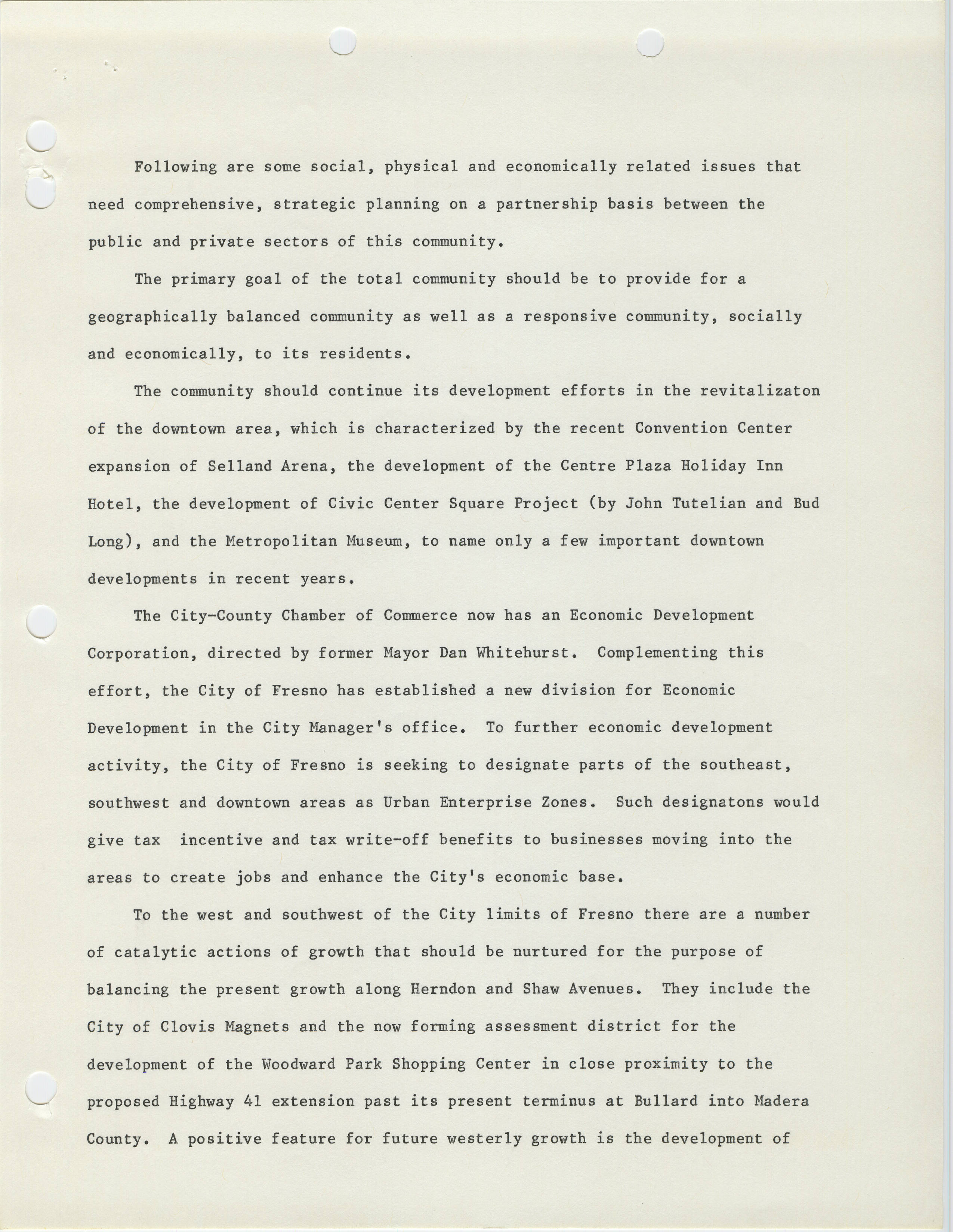 Following are some social, physical and economically related issues that need comprehensive, strategic planning on a partnership basis between the public and private sectors of this community.

The primary goal of the total community should be to provide for a geographically balanced community as well as a responsive community, socially and economically, to its residents.

The community should continue its development efforts in the revitalizaton of the downtown area, which is characterized by the recent Convention Center expansion of Selland Arena, the development of the Centre Plaza Holiday Inn Hotel, the development of Civic Center Square Project (by John Tutelian and Bud Long), and the Metropolitan Museum, to name only a few important downtown developments in recent years.

The City-County Chamber of Commerce now has an Economic Development Corporation, directed by former Mayor Dan Whitehurst. Complementing this effort, the City of Fresno has established a new division for Economic Development in the City Manager's office. To further economic development activity, the City of Fresno is seeking to designate parts of the southeast, southwest and downtown areas as Urban Enterprise Zones. Such designatons would give tax incentive and tax write-off benefits to businesses moving into the areas to create jobs and enhance the City's economic base.

To the west and southwest of the City limits of Fresno there are a number of catalytic actions of growth that should be nurtured for the purpose of balancing the present growth along Herndon and Shaw Avenues. They include the City of Clovis Magnets and the now forming assessment district for the development of the Woodward Park Shopping Center in close proximity to the proposed Highway 41 extension past its present terminus at Bullard into Madera County. A positive feature for future westerly growth is the development of